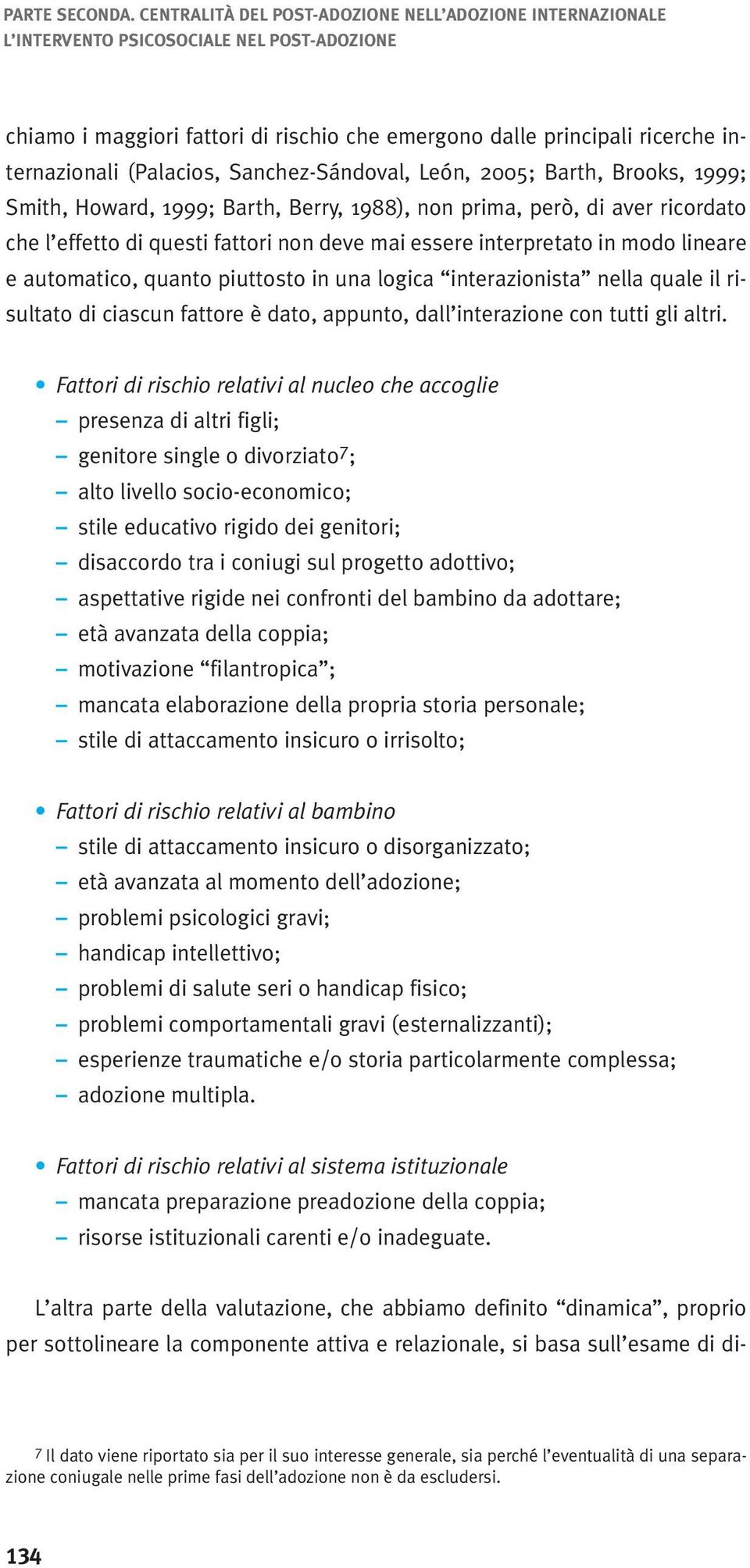 PARTE SECONDA. CENTRALITÀ DEL POST-ADOZIONE NELL'ADOZIONE INTERNAZIONALE
L'INTERVENTO PSICOSOCIALE NEL POST-ADOZIONE

chiamo i maggiori fattori di rischio che emergono dalle principali ricerche internazionali (Palacios, Sanchez-Sándoval, León, 2005; Barth, Brooks, 1999; Smith, Howard, 1999; Barth, Berry, 1988), non prima, però, di aver ricordato che l'effetto di questi fattori non deve mai essere interpretato in modo lineare e automatico, quanto piuttosto in una logica "interazionista" nella quale il risultato di ciascun fattore è dato, appunto, dall'interazione con tutti gli altri.

• Fattori di rischio relativi al nucleo che accoglie
– presenza di altri figli;
– genitore single o divorziato$^7$;
– alto livello socio-economico;
– stile educativo rigido dei genitori;
– disaccordo tra i coniugi sul progetto adottivo;
– aspettative rigide nei confronti del bambino da adottare;
– età avanzata della coppia;
– motivazione "filantropica";
– mancata elaborazione della propria storia personale;
– stile di attaccamento insicuro o irrisolto;

• Fattori di rischio relativi al bambino
– stile di attaccamento insicuro o disorganizzato;
– età avanzata al momento dell'adozione;
– problemi psicologici gravi;
– handicap intellettivo;
– problemi di salute seri o handicap fisico;
– problemi comportamentali gravi (esternalizzanti);
– esperienze traumatiche e/o storia particolarmente complessa;
– adozione multipla.

• Fattori di rischio relativi al sistema istituzionale
– mancata preparazione preadozione della coppia;
– risorse istituzionali carenti e/o inadeguate.

L'altra parte della valutazione, che abbiamo definito "dinamica", proprio per sottolineare la componente attiva e relazionale, si basa sull'esame di di-

$^7$ Il dato viene riportato sia per il suo interesse generale, sia perché l'eventualità di una separazione coniugale nelle prime fasi dell'adozione non è da escludersi.

134